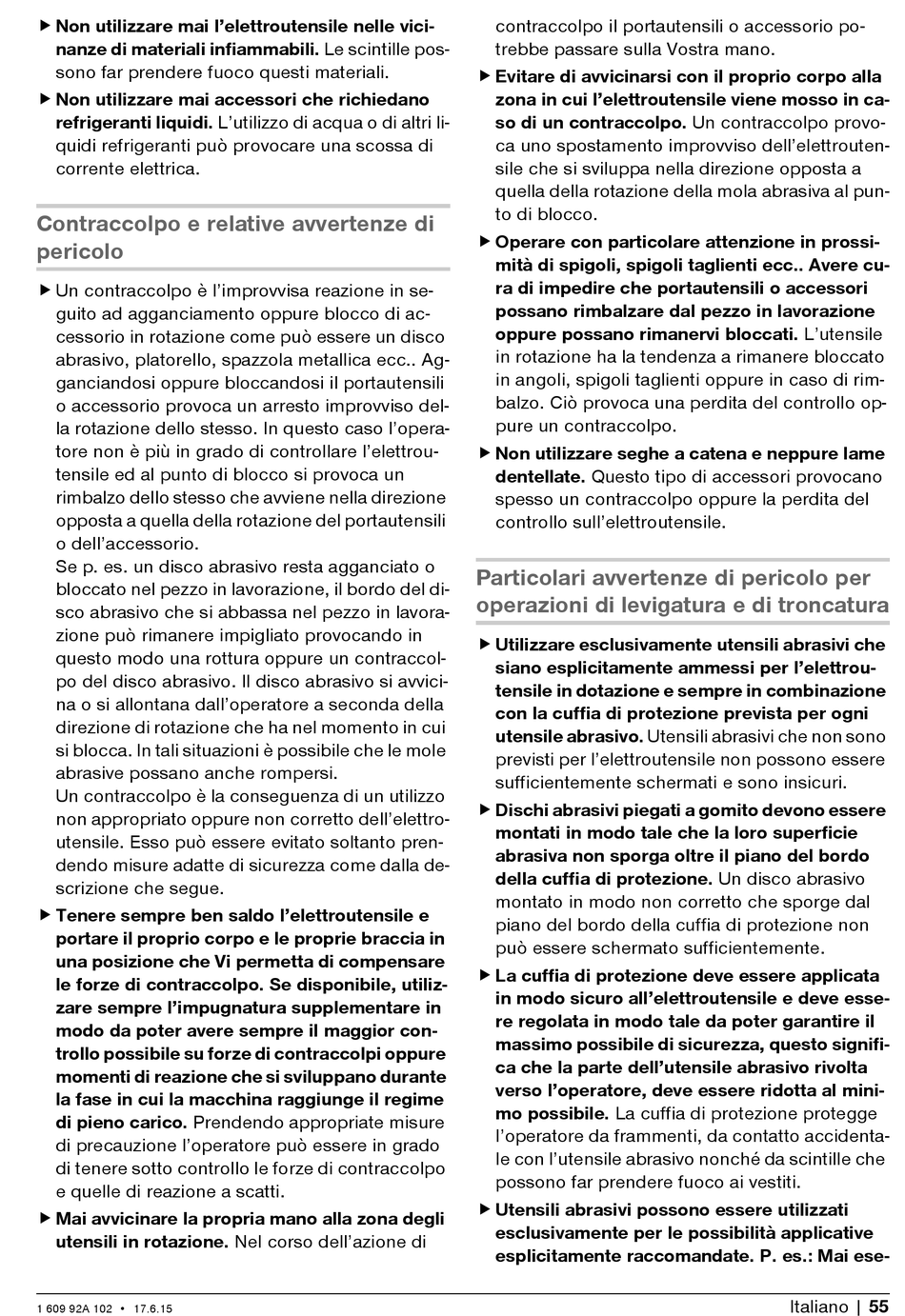 ▶ Non utilizzare mai l'elettroutensile nelle vicinanze di materiali infiammabili. Le scintille possono far prendere fuoco questi materiali.

▶ Non utilizzare mai accessori che richiedano refrigeranti liquidi. L'utilizzo di acqua o di altri liquidi refrigeranti può provocare una scossa di corrente elettrica.

Contraccolpo e relative avvertenze di pericolo

▶ Un contraccolpo è l'improvvisa reazione in seguito ad agganciamento oppure blocco di accessorio in rotazione come può essere un disco abrasivo, platorello, spazzola metallica ecc.. Agganciandosi oppure bloccandosi il portautensili o accessorio provoca un arresto improvviso della rotazione dello stesso. In questo caso l'operatore non è più in grado di controllare l'elettroutensile ed al punto di blocco si provoca un rimbalzo dello stesso che avviene nella direzione opposta a quella della rotazione del portautensili o dell'accessorio.
Se p. es. un disco abrasivo resta agganciato o bloccato nel pezzo in lavorazione, il bordo del disco abrasivo che si abbassa nel pezzo in lavorazione può rimanere impigliato provocando in questo modo una rottura oppure un contraccolpo del disco abrasivo. Il disco abrasivo si avvicina o si allontana dall'operatore a seconda della direzione di rotazione che ha nel momento in cui si blocca. In tali situazioni è possibile che le mole abrasive possano anche rompersi.
Un contraccolpo è la conseguenza di un utilizzo non appropriato oppure non corretto dell'elettroutensile. Esso può essere evitato soltanto prendendo misure adatte di sicurezza come dalla descrizione che segue.

▶ Tenere sempre ben saldo l'elettroutensile e portare il proprio corpo e le proprie braccia in una posizione che Vi permetta di compensare le forze di contraccolpo. Se disponibile, utilizzare sempre l'impugnatura supplementare in modo da poter avere sempre il maggior controllo possibile su forze di contraccolpi oppure momenti di reazione che si sviluppano durante la fase in cui la macchina raggiunge il regime di pieno carico. Prendendo appropriate misure di precauzione l'operatore può essere in grado di tenere sotto controllo le forze di contraccolpo e quelle di reazione a scatti.

▶ Mai avvicinare la propria mano alla zona degli utensili in rotazione. Nel corso dell'azione di contraccolpo il portautensili o accessorio potrebbe passare sulla Vostra mano.

▶ Evitare di avvicinarsi con il proprio corpo alla zona in cui l'elettroutensile viene mosso in caso di un contraccolpo. Un contraccolpo provoca uno spostamento improvviso dell'elettroutensile che si sviluppa nella direzione opposta a quella della rotazione della mola abrasiva al punto di blocco.

▶ Operare con particolare attenzione in prossimità di spigoli, spigoli taglienti ecc.. Avere cura di impedire che portautensili o accessori possano rimbalzare dal pezzo in lavorazione oppure possano rimanervi bloccati. L'utensile in rotazione ha la tendenza a rimanere bloccato in angoli, spigoli taglienti oppure in caso di rimbalzo. Ciò provoca una perdita del controllo oppure un contraccolpo.

▶ Non utilizzare seghe a catena e neppure lame dentellate. Questo tipo di accessori provocano spesso un contraccolpo oppure la perdita del controllo sull'elettroutensile.

Particolari avvertenze di pericolo per operazioni di levigatura e di troncatura

▶ Utilizzare esclusivamente utensili abrasivi che siano esplicitamente ammessi per l'elettroutensile in dotazione e sempre in combinazione con la cuffia di protezione prevista per ogni utensile abrasivo. Utensili abrasivi che non sono previsti per l'elettroutensile non possono essere sufficientemente schermati e sono insicuri.

▶ Dischi abrasivi piegati a gomito devono essere montati in modo tale che la loro superficie abrasiva non sporga oltre il piano del bordo della cuffia di protezione. Un disco abrasivo montato in modo non corretto che sporge dal piano del bordo della cuffia di protezione non può essere schermato sufficientemente.

▶ La cuffia di protezione deve essere applicata in modo sicuro all'elettroutensile e deve essere regolata in modo tale da poter garantire il massimo possibile di sicurezza, questo significa che la parte dell'utensile abrasivo rivolta verso l'operatore, deve essere ridotta al minimo possibile. La cuffia di protezione protegge l'operatore da frammenti, da contatto accidentale con l'utensile abrasivo nonché da scintille che possono far prendere fuoco ai vestiti.

▶ Utensili abrasivi possono essere utilizzati esclusivamente per le possibilità applicative esplicitamente raccomandate. P. es.: Mai ese-

1 609 92A 102 • 17.6.15

Italiano | 55